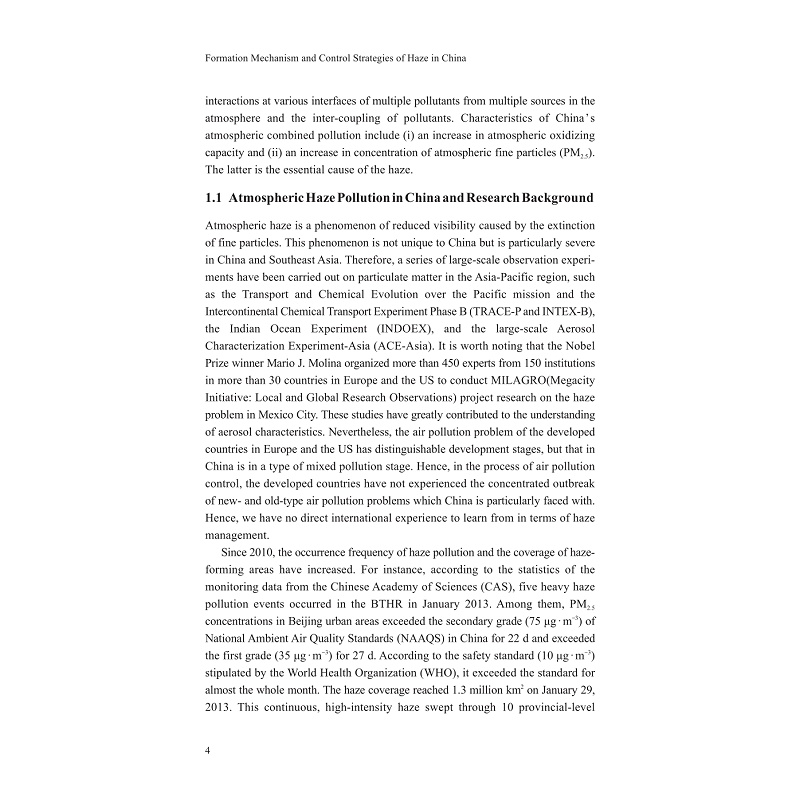 Formation Mechanism and Control Strategies of Haze in China

interactions at various interfaces of multiple pollutants from multiple sources in the atmosphere and the inter-coupling of pollutants. Characteristics of China's atmospheric combined pollution include (i) an increase in atmospheric oxidizing capacity and (ii) an increase in concentration of atmospheric fine particles ($PM_{2.5}$). The latter is the essential cause of the haze.

1.1 Atmospheric Haze Pollution in China and Research Background

Atmospheric haze is a phenomenon of reduced visibility caused by the extinction of fine particles. This phenomenon is not unique to China but is particularly severe in China and Southeast Asia. Therefore, a series of large-scale observation experiments have been carried out on particulate matter in the Asia-Pacific region, such as the Transport and Chemical Evolution over the Pacific mission and the Intercontinental Chemical Transport Experiment Phase B (TRACE-P and INTEX-B), the Indian Ocean Experiment (INDOEX), and the large-scale Aerosol Characterization Experiment-Asia (ACE-Asia). It is worth noting that the Nobel Prize winner Mario J. Molina organized more than 450 experts from 150 institutions in more than 30 countries in Europe and the US to conduct MILAGRO(Megacity Initiative: Local and Global Research Observations) project research on the haze problem in Mexico City. These studies have greatly contributed to the understanding of aerosol characteristics. Nevertheless, the air pollution problem of the developed countries in Europe and the US has distinguishable development stages, but that in China is in a type of mixed pollution stage. Hence, in the process of air pollution control, the developed countries have not experienced the concentrated outbreak of new- and old-type air pollution problems which China is particularly faced with. Hence, we have no direct international experience to learn from in terms of haze management.

Since 2010, the occurrence frequency of haze pollution and the coverage of haze-forming areas have increased. For instance, according to the statistics of the monitoring data from the Chinese Academy of Sciences (CAS), five heavy haze pollution events occurred in the BTHR in January 2013. Among them, $PM_{2.5}$ concentrations in Beijing urban areas exceeded the secondary grade (75 $\mu g \cdot m^{-3}$) of National Ambient Air Quality Standards (NAAQS) in China for 22 d and exceeded the first grade (35 $\mu g \cdot m^{-3}$) for 27 d. According to the safety standard (10 $\mu g \cdot m^{-3}$) stipulated by the World Health Organization (WHO), it exceeded the standard for almost the whole month. The haze coverage reached 1.3 million $km^2$ on January 29, 2013. This continuous, high-intensity haze swept through 10 provincial-level

4